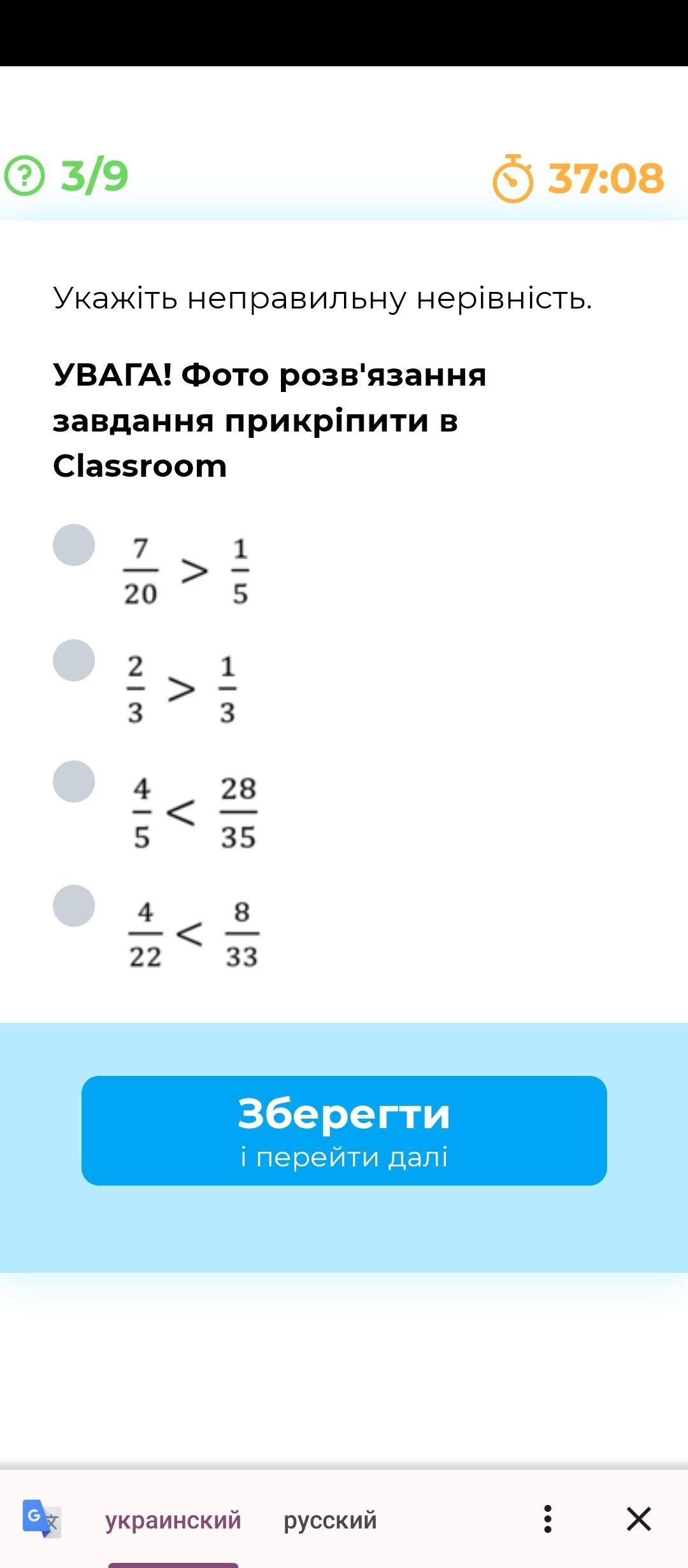 3/9

37:08

Укажіть неправильну нерівність.

УВАГА! Фото розв'язання завдання прикріпити в Classroom

$\frac{7}{20} > \frac{1}{5}$

$\frac{2}{3} > \frac{1}{3}$

$\frac{4}{5} < \frac{28}{35}$

$\frac{4}{22} < \frac{8}{33}$

Зберегти
і перейти далі

украинский русский